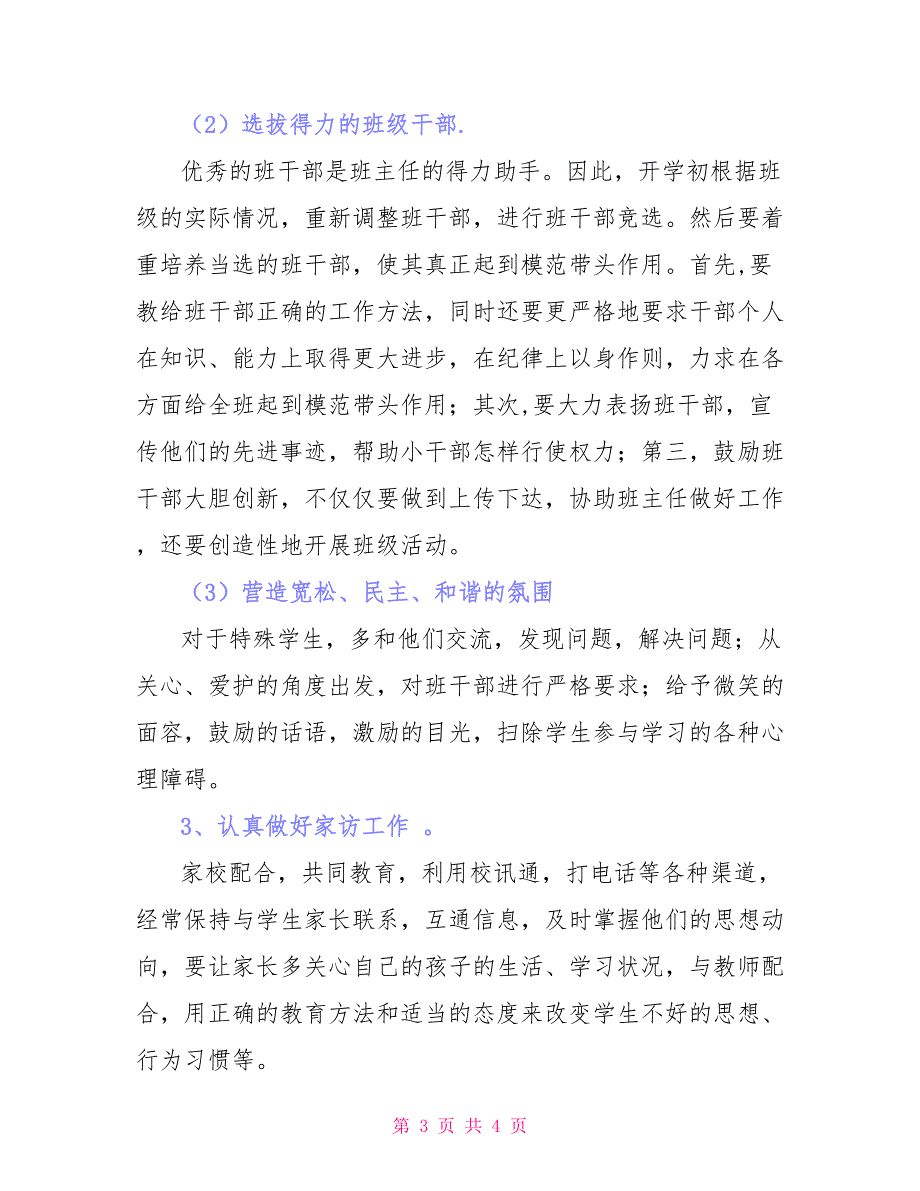 （2）选拔得力的班级干部.

优秀的班干部是班主任的得力助手。因此，开学初根据班级的实际情况，重新调整班干部，进行班干部竞选。然后要着重培养当选的班干部，使其真正起到模范带头作用。首先,要教给班干部正确的工作方法，同时还要更严格地要求干部个人在知识、能力上取得更大进步，在纪律上以身作则，力求在各方面给全班起到模范带头作用；其次,要大力表扬班干部，宣传他们的先进事迹，帮助小干部怎样行使权力；第三，鼓励班干部大胆创新，不仅仅要做到上传下达，协助班主任做好工作，还要创造性地开展班级活动。

（3）营造宽松、民主、和谐的氛围

对于特殊学生，多和他们交流，发现问题，解决问题；从关心、爱护的角度出发，对班干部进行严格要求；给予微笑的面容，鼓励的话语，激励的目光，扫除学生参与学习的各种心理障碍。

3、认真做好家访工作 。

家校配合，共同教育，利用校讯通，打电话等各种渠道，经常保持与学生家长联系，互通信息，及时掌握他们的思想动向，要让家长多关心自己的孩子的生活、学习状况，与教师配合，用正确的教育方法和适当的态度来改变学生不好的思想、行为习惯等。

第 3 页 共 4 页